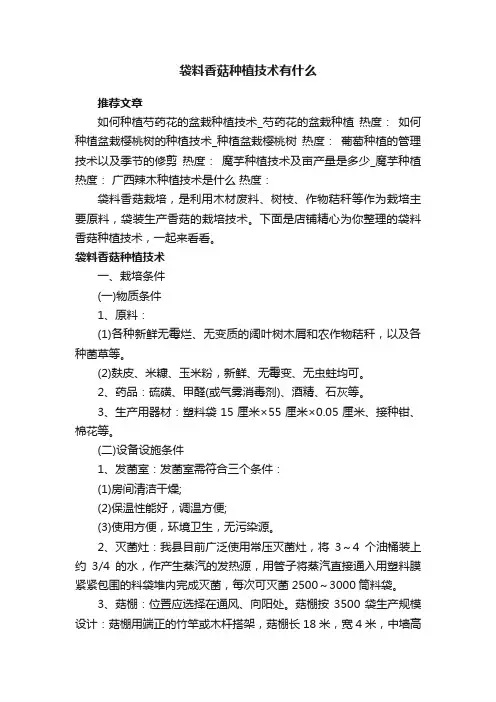 袋料香菇种植技术有什么

推荐文章

如何种植芍药花的盆栽种植技术_芍药花的盆栽种植 热度： 如何种植盆栽樱桃树的种植技术_种植盆栽樱桃树 热度： 葡萄种植的管理技术以及季节的修剪 热度： 魔芋种植技术及亩产量是多少_魔芋种植 热度： 广西辣木种植技术是什么 热度：

袋料香菇栽培，是利用木材废料、树枝、作物秸秆等作为栽培主要原料，袋装生产香菇的栽培技术。下面是店铺精心为你整理的袋料香菇种植技术，一起来看看。

袋料香菇种植技术

一、栽培条件

(一)物质条件

1、原料：

(1)各种新鲜无霉烂、无变质的阔叶树木屑和农作物秸秆，以及各种菌草等。

(2)麸皮、米糠、玉米粉，新鲜、无霉变、无虫蛀均可。

2、药品：硫磺、甲醛(或气雾消毒剂)、酒精、石灰等。

3、生产用器材：塑料袋 15 厘米×55 厘米×0.05 厘米、接种钳、棉花等。

(二)设备设施条件

1、发菌室：发菌室需符合三个条件：

(1)房间清洁干燥;

(2)保温性能好，调温方便;

(3)使用方便，环境卫生，无污染源。

2、灭菌灶：我县目前广泛使用常压灭菌灶，将 3～4 个油桶装上约 3/4 的水，作产生蒸汽的发热源，用管子将蒸汽直接通入用塑料膜紧紧包围的料袋堆内完成灭菌，每次可灭菌 2500～3000 筒料袋。

3、菇棚：位置应选择在通风、向阳处。菇棚按 3500 袋生产规模设计：菇棚用端正的竹竿或木杆搭架，菇棚长 18 米，宽 4 米，中墙高